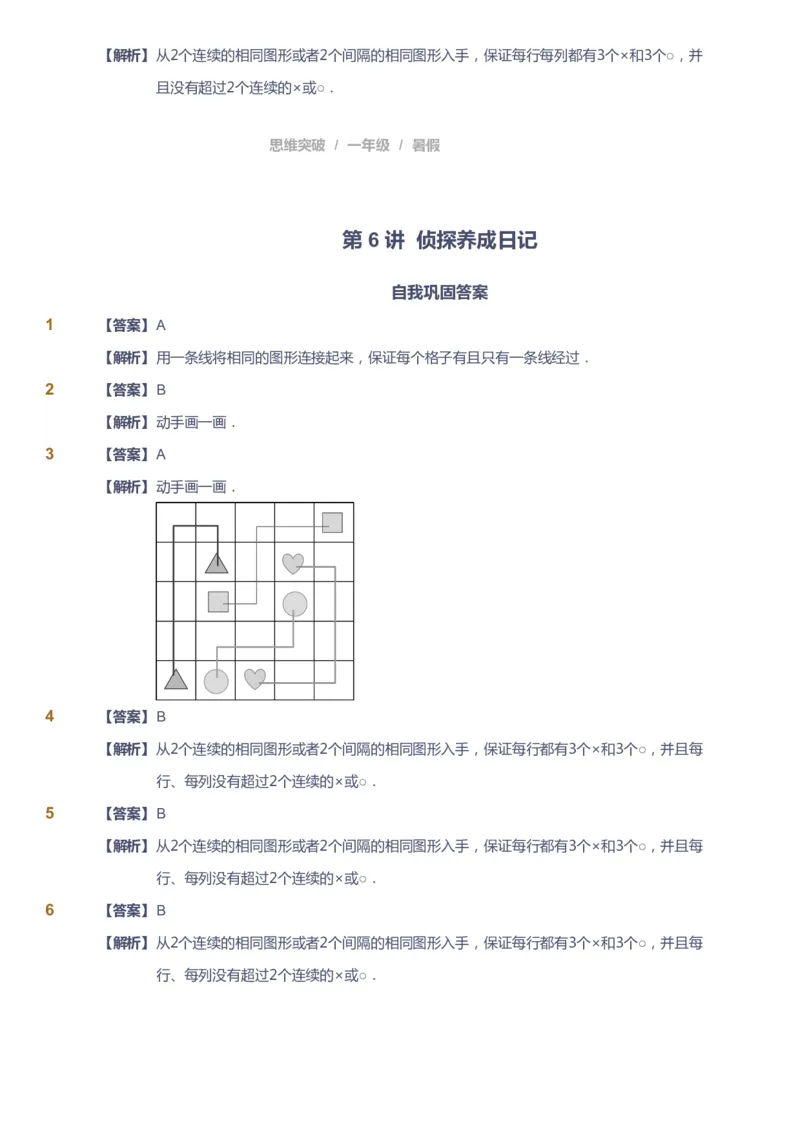 【解析】从2个连续的相同图形或者2个间隔的相同图形入手，保证每行每列都有3个×和3个○，并且没有超过2个连续的×或○．

思维突破 / 一年级 / 暑假

第 6 讲 侦探养成日记

自我巩固答案

1 【答案】A

【解析】用一条线将相同的图形连接起来，保证每个格子有且只有一条线经过．

2 【答案】B

【解析】动手画一画．

3 【答案】A

【解析】动手画一画．

4 【答案】B

【解析】从2个连续的相同图形或者2个间隔的相同图形入手，保证每行都有3个×和3个○，并且每行、每列没有超过2个连续的×或○．

5 【答案】B

【解析】从2个连续的相同图形或者2个间隔的相同图形入手，保证每行都有3个×和3个○，并且每行、每列没有超过2个连续的×或○．

6 【答案】B

【解析】从2个连续的相同图形或者2个间隔的相同图形入手，保证每行都有3个×和3个○，并且每行、每列没有超过2个连续的×或○．